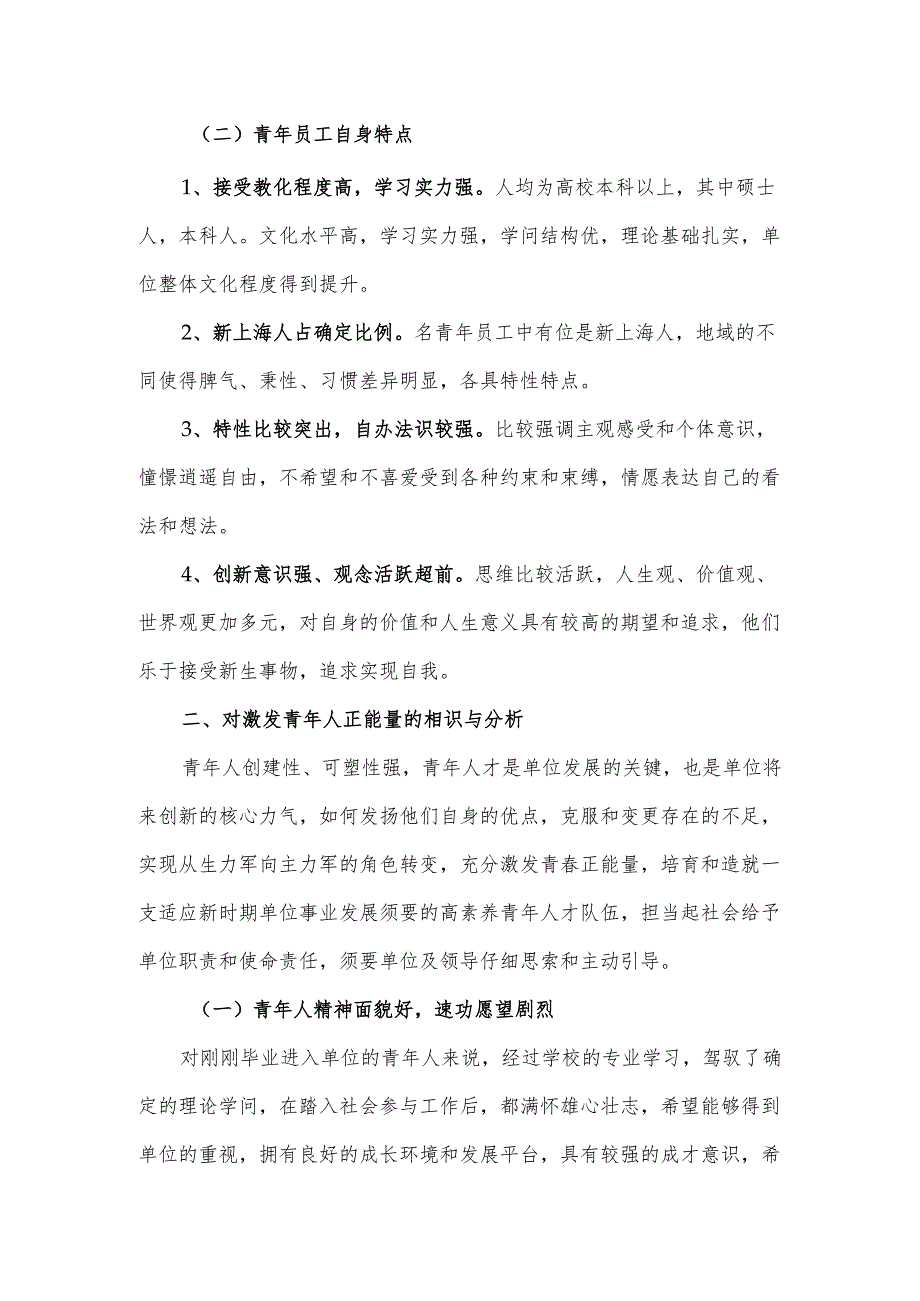 （二）青年员工自身特点

1、接受教化程度高，学习实力强。人均为高校本科以上，其中硕士人，本科人。文化水平高，学习实力强，学问结构优，理论基础扎实，单位整体文化程度得到提升。

2、新上海人占确定比例。名青年员工中有位是新上海人，地域的不同使得脾气、秉性、习惯差异明显，各具特性特点。

3、特性比较突出，自办法识较强。比较强调主观感受和个体意识，憧憬逍遥自由，不希望和不喜爱受到各种约束和束缚，情愿表达自己的看法和想法。

4、创新意识强、观念活跃超前。思维比较活跃，人生观、价值观、世界观更加多元，对自身的价值和人生意义具有较高的期望和追求，他们乐于接受新生事物，追求实现自我。

二、对激发青年人正能量的相识与分析

青年人创建性、可塑性强，青年人才是单位发展的关键，也是单位将来创新的核心力气，如何发扬他们自身的优点，克服和变更存在的不足，实现从生力军向主力军的角色转变，充分激发青春正能量，培育和造就一支适应新时期单位事业发展须要的高素养青年人才队伍，担当起社会给予单位职责和使命责任，须要单位及领导仔细思索和主动引导。

（一）青年人精神面貌好，速功愿望剧烈

对刚刚毕业进入单位的青年人来说，经过学校的专业学习，驾驭了确定的理论学问，在踏入社会参与工作后，都满怀雄心壮志，希望能够得到单位的重视，拥有良好的成长环境和发展平台，具有较强的成才意识，希